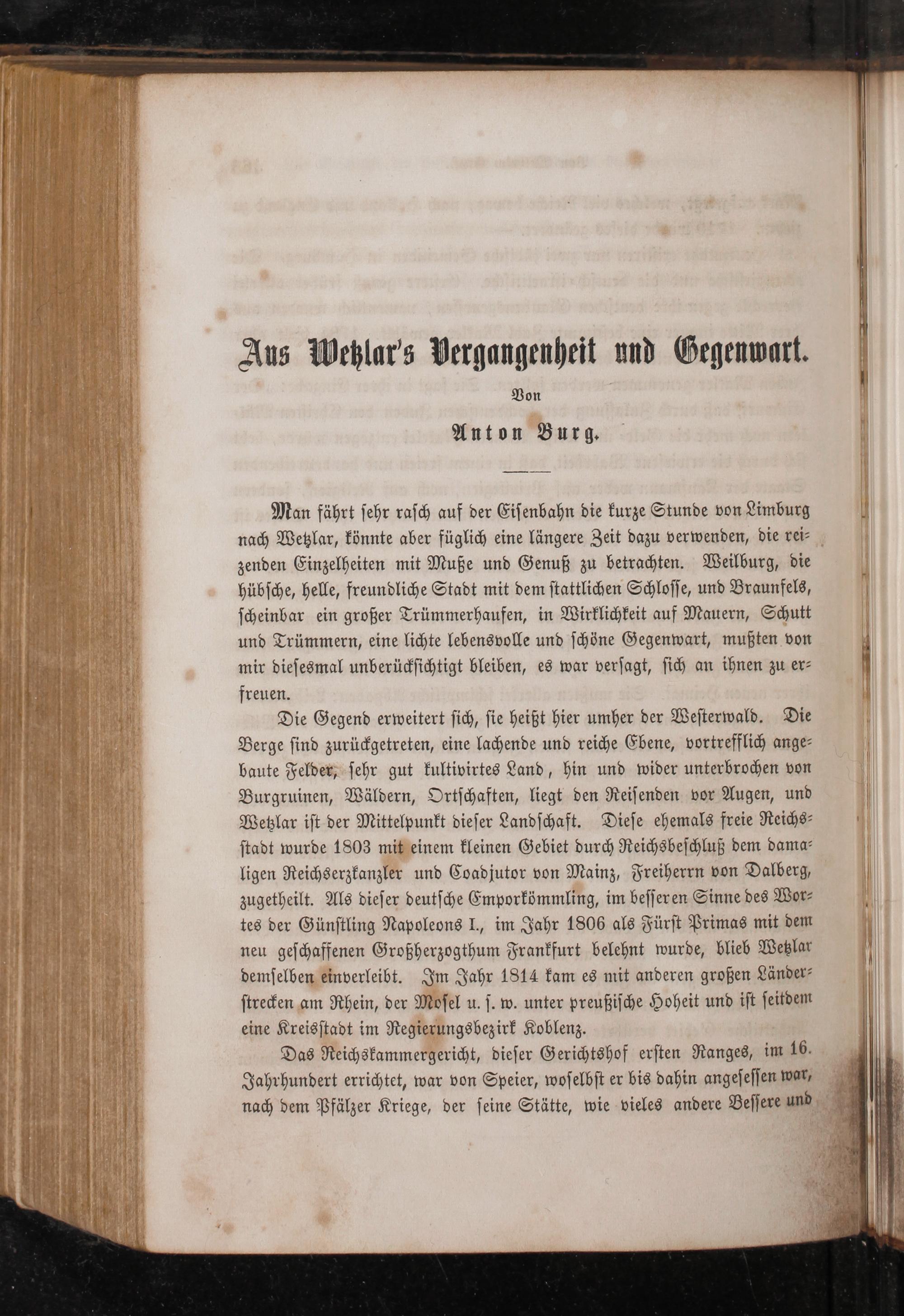 Aus Wetzlar's Vergangenheit und Gegenwart.

Von

Anton Burg.

Man fährt sehr rasch auf der Eisenbahn die kurze Stunde von Limburg nach Wetzlar, könnte aber füglich eine längere Zeit dazu verwenden, die reizenden Einzelheiten mit Muße und Genuß zu betrachten. Weilburg, die hübsche, helle, freundliche Stadt mit dem stattlichen Schlosse, und Braunfels, scheinbar ein großer Trümmerhaufen, in Wirklichkeit auf Mauern, Schutt und Trümmern, eine lichte lebensvolle und schöne Gegenwart, mußten von mir diesesmal unberücksichtigt bleiben, es war versagt, sich an ihnen zu erfreuen.

Die Gegend erweitert sich, sie heißt hier umher der Westerwald. Die Berge sind zurückgetreten, eine lachende und reiche Ebene, vortrefflich angebaute Felder, sehr gut kultivirtes Land, hin und wider unterbrochen von Burgruinen, Wäldern, Ortschaften, liegt den Reisenden vor Augen, und Wetzlar ist der Mittelpunkt dieser Landschaft. Diese ehemals freie Reichsstadt wurde 1803 mit einem kleinen Gebiet durch Reichsbeschluß dem damaligen Reichserzkanzler und Coadjutor von Mainz, Freiherrn von Dalberg, zugetheilt. Als dieser deutsche Emporkömmling, im besseren Sinne des Wortes der Günstling Napoleons I., im Jahr 1806 als Fürst Primas mit dem neu geschaffenen Großherzogthum Frankfurt belehnt wurde, blieb Wetzlar demselben einverleibt. Im Jahr 1814 kam es mit anderen großen Länderstrecken am Rhein, der Mosel u. s. w. unter preußische Hoheit und ist seitdem eine Kreisstadt im Regierungsbezirk Koblenz.

Das Reichskammergericht, dieser Gerichtshof ersten Ranges, im 16. Jahrhundert errichtet, war von Speier, woselbst er bis dahin angesessen war, nach dem Pfälzer Kriege, der seine Stätte, wie vieles andere Bessere und